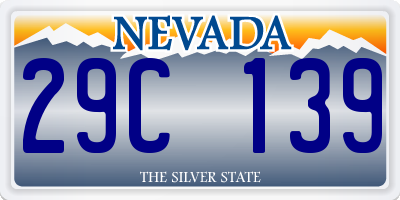 NEVADA

29C 139

THE SILVER STATE